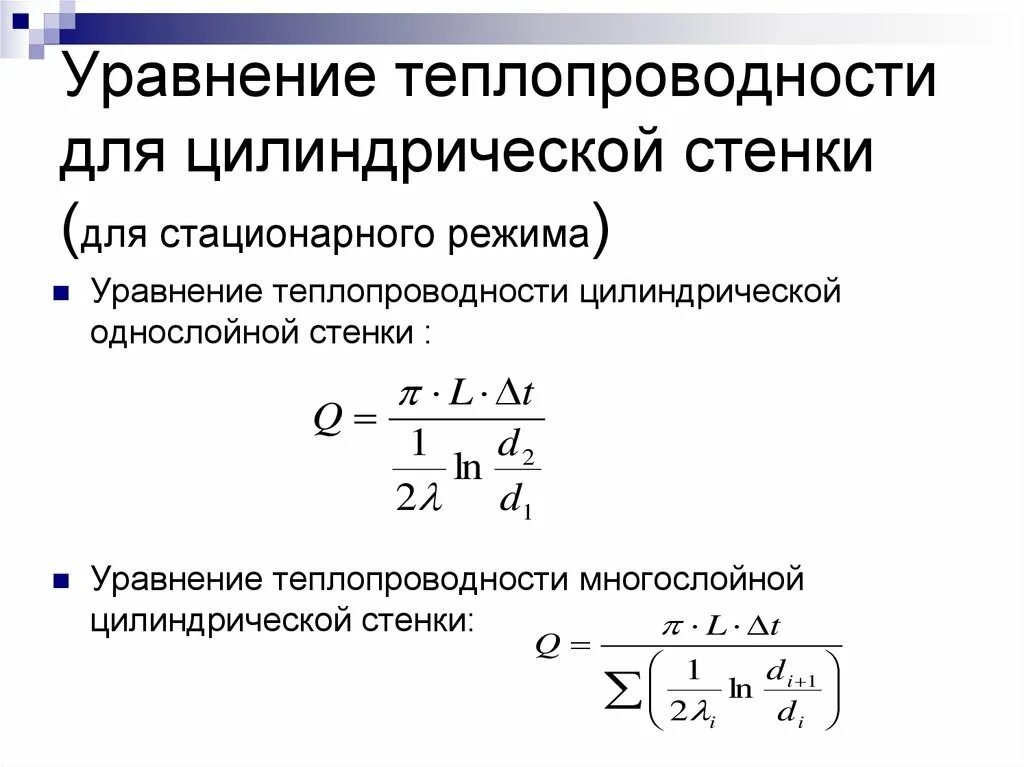 Уравнение теплопроводности для цилиндрической стенки (для стационарного режима)

Уравнение теплопроводности цилиндрической однослойной стенки :

$Q = \frac{\pi \cdot L \cdot \Delta t}{\frac{1}{2\lambda} \ln \frac{d_2}{d_1}}$

Уравнение теплопроводности многослойной цилиндрической стенки:

$Q = \frac{\pi \cdot L \cdot \Delta t}{\sum \left( \frac{1}{2\lambda_i} \ln \frac{d_{i+1}}{d_i} \right)}$